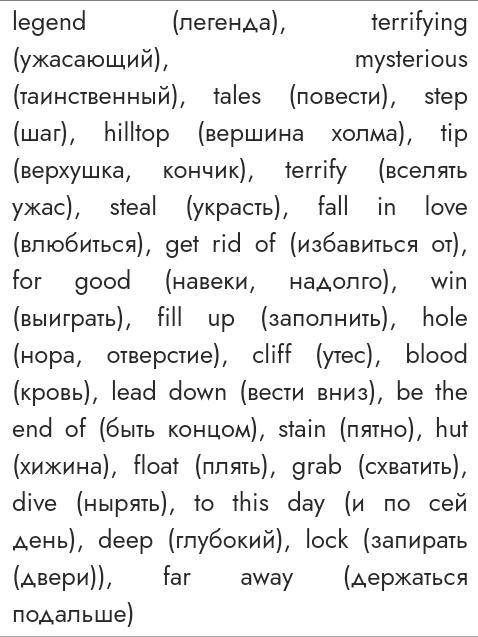 legend (легенда), terrifying (ужасающий), mysterious (таинственный), tales (повести), step (шаг), hilltop (вершина холма), tip (верхушка, кончик), terrify (вселять ужас), steal (украсть), fall in love (влюбиться), get rid of (избавиться от), for good (навеки, надолго), win (выиграть), fill up (заполнить), hole (нора, отверстие), cliff (утес), blood (кровь), lead down (вести вниз), be the end of (быть концом), stain (пятно), hut (хижина), float (плять), grab (схватить), dive (нырять), to this day (и по сей день), deep (глубокий), lock (запирать (двери)), far away (держаться подальше)